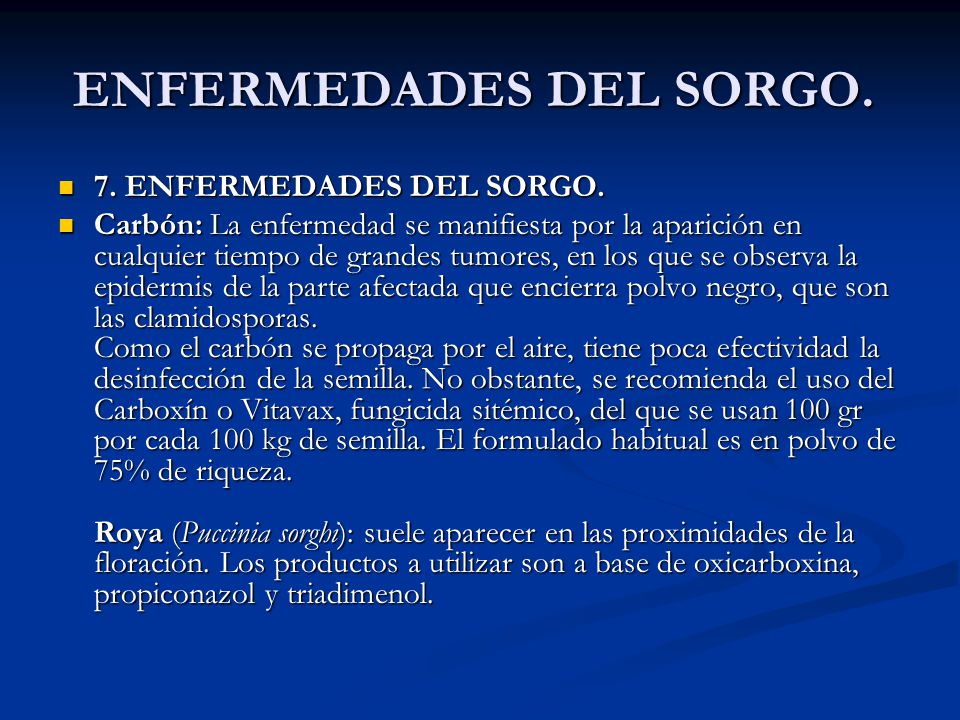 ENFERMEDADES DEL SORGO.

7. ENFERMEDADES DEL SORGO.

Carbón: La enfermedad se manifiesta por la aparición en cualquier tiempo de grandes tumores, en los que se observa la epidermis de la parte afectada que encierra polvo negro, que son las clamidosporas.
Como el carbón se propaga por el aire, tiene poca efectividad la desinfección de la semilla. No obstante, se recomienda el uso del Carboxín o Vitavax, fungicida sitémico, del que se usan 100 gr por cada 100 kg de semilla. El formulado habitual es en polvo de 75% de riqueza.

Roya (Puccinia sorghi): suele aparecer en las proximidades de la floración. Los productos a utilizar son a base de oxicarboxina, propiconazol y triadimenol.